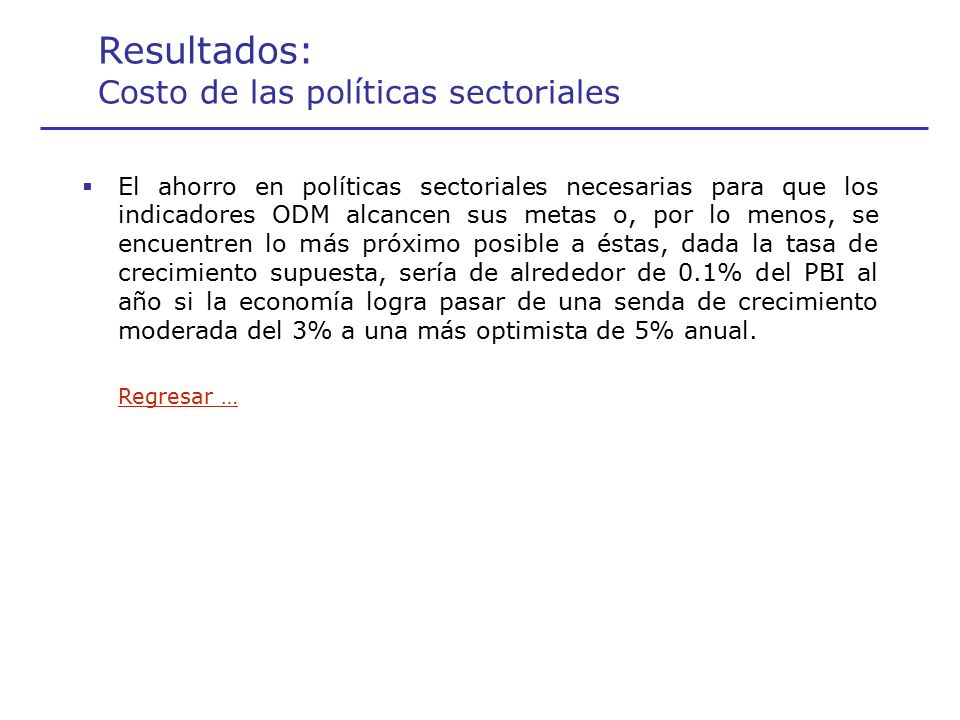 Resultados:
Costo de las políticas sectoriales

▪ El ahorro en políticas sectoriales necesarias para que los indicadores ODM alcancen sus metas o, por lo menos, se encuentren lo más próximo posible a éstas, dada la tasa de crecimiento supuesta, sería de alrededor de 0.1% del PBI al año si la economía logra pasar de una senda de crecimiento moderada del 3% a una más optimista de 5% anual.

Regresar …